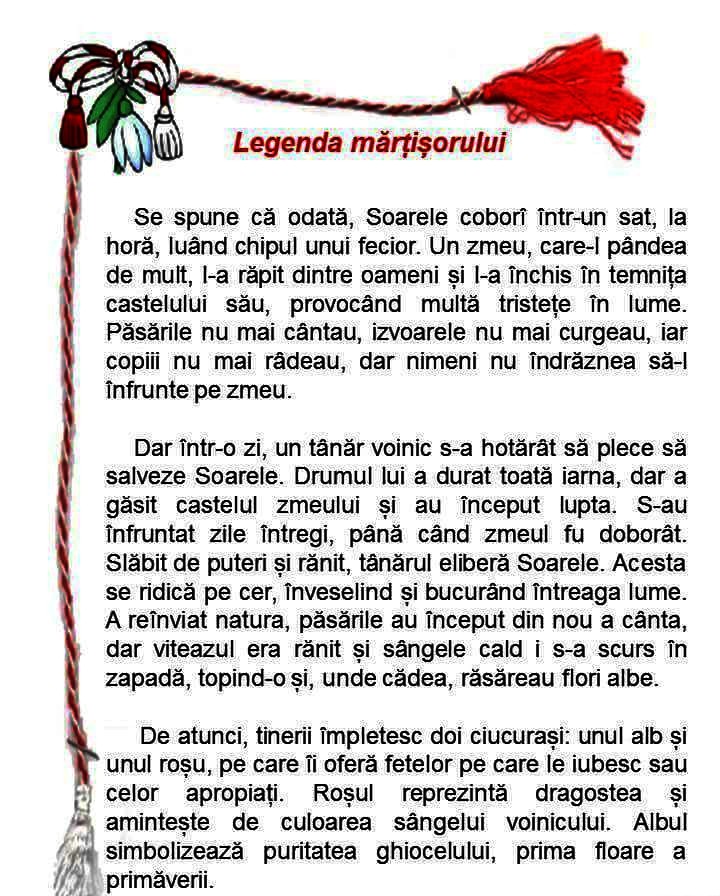 Legenda mărțișorului

Se spune că odată, Soarele coborî într-un sat, la horă, luând chipul unui fecior. Un zmeu, care-l pândea de mult, l-a răpit dintre oameni și l-a închis în temnița castelului său, provocând multă tristețe în lume. Păsările nu mai cântau, izvoarele nu mai curgeau, iar copiii nu mai râdeau, dar nimeni nu îndrăznea să-l înfrunte pe zmeu.

Dar într-o zi, un tânăr voinic s-a hotărât să plece să salveze Soarele. Drumul lui a durat toată iarna, dar a găsit castelul zmeului și au început lupta. S-au înfruntat zile întregi, până când zmeul fu doborât. Slăbit de puteri și rănit, tânărul eliberă Soarele. Acesta se ridică pe cer, înveselind și bucurând întreaga lume. A reînviat natura, păsările au început din nou a cânta, dar viteazul era rănit și sângele cald i s-a scurs în zapadă, topind-o și, unde cădea, răsăreau flori albe.

De atunci, tinerii împletesc doi ciucurași: unul alb și unul roșu, pe care îi oferă fetelor pe care le iubesc sau celor apropiați. Roșul reprezintă dragostea și amintește de culoarea sângelui voinicului. Albul simbolizează puritatea ghiocelului, prima floare a primăverii.